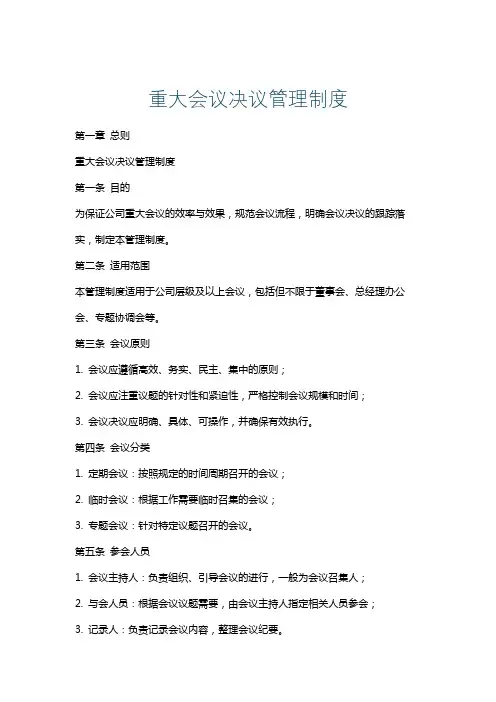 重大会议决议管理制度

第一章 总则

重大会议决议管理制度

第一条 目的

为保证公司重大会议的效率与效果，规范会议流程，明确会议决议的跟踪落实，制定本管理制度。

第二条 适用范围

本管理制度适用于公司层级及以上会议，包括但不限于董事会、总经理办公会、专题协调会等。

第三条 会议原则

1. 会议应遵循高效、务实、民主、集中的原则；

2. 会议应注重议题的针对性和紧迫性，严格控制会议规模和时间；

3. 会议决议应明确、具体、可操作，并确保有效执行。

第四条 会议分类

1. 定期会议：按照规定的时间周期召开的会议；

2. 临时会议：根据工作需要临时召集的会议；

3. 专题会议：针对特定议题召开的会议。

第五条 参会人员

1. 会议主持人：负责组织、引导会议的进行，一般为会议召集人；

2. 与会人员：根据会议议题需要，由会议主持人指定相关人员参会；

3. 记录人：负责记录会议内容，整理会议纪要。